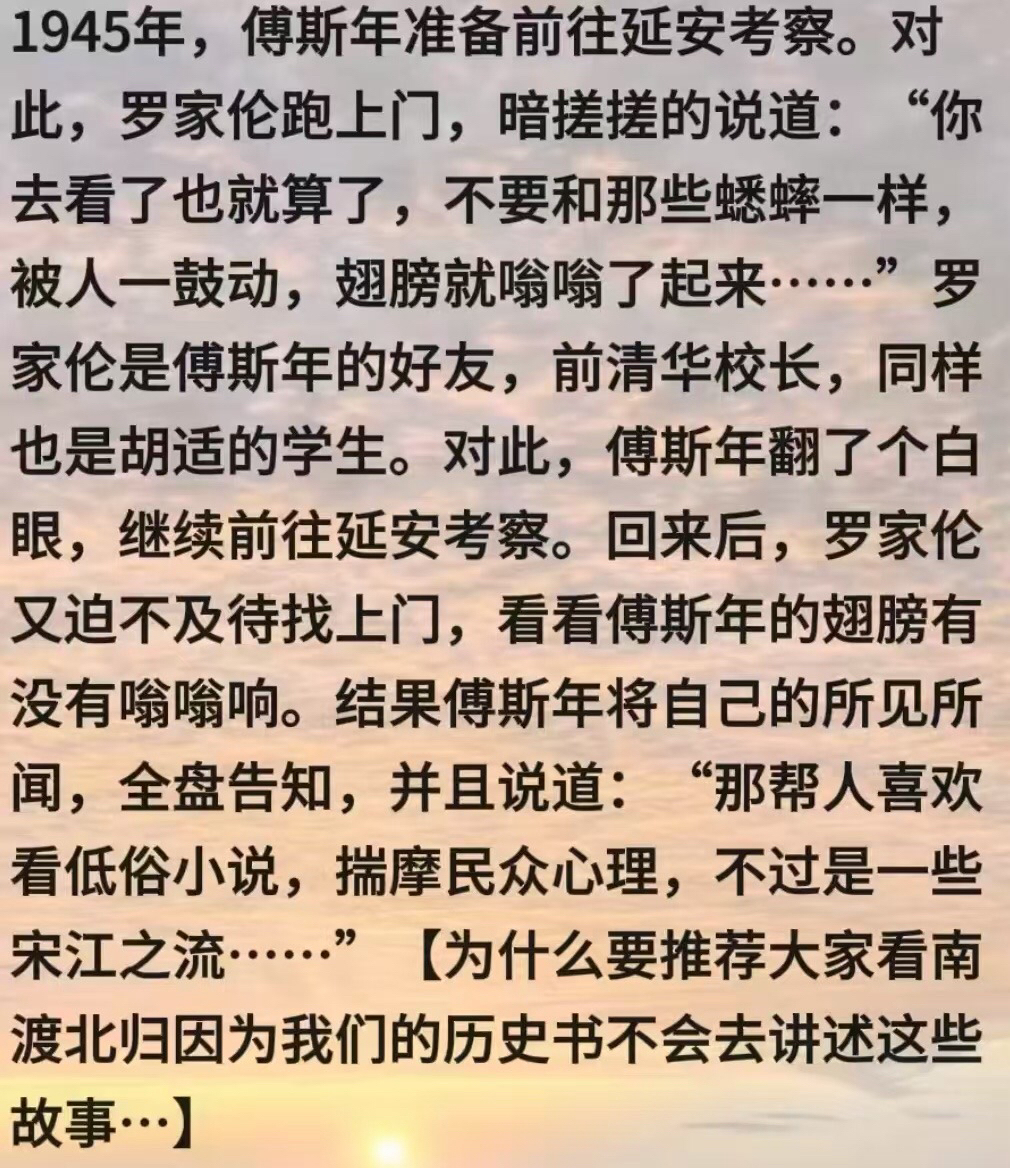 1945年，傅斯年准备前往延安考察。对此，罗家伦跑上门，暗搓搓的说道：“你去看了也就算了，不要和那些蟋蟀一样，被人一鼓动，翅膀就嗡嗡了起来……”罗家伦是傅斯年的好友，前清华校长，同样也是胡适的学生。对此，傅斯年翻了个白眼，继续前往延安考察。回来后，罗家伦又迫不及待找上门，看看傅斯年的翅膀有没有嗡嗡响。结果傅斯年将自己的所见所闻，全盘告知，并且说道：“那帮人喜欢看低俗小说，揣摩民众心理，不过是一些宋江之流……”【为什么要推荐大家看南渡北归因为我们的历史书不会去讲述这些故事…】